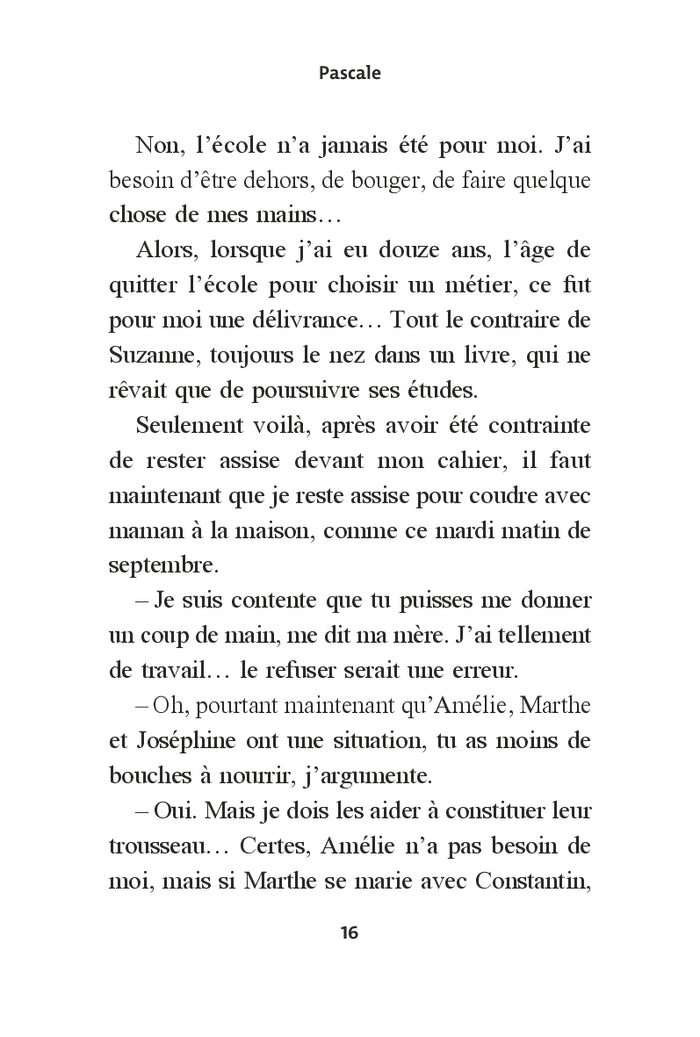 Pascale

Non, l’école n’a jamais été pour moi. J’ai besoin d’être dehors, de bouger, de faire quelque chose de mes mains…

Alors, lorsque j’ai eu douze ans, l’âge de quitter l’école pour choisir un métier, ce fut pour moi une délivrance… Tout le contraire de Suzanne, toujours le nez dans un livre, qui ne rêvait que de poursuivre ses études.

Seulement voilà, après avoir été contrainte de rester assise devant mon cahier, il faut maintenant que je reste assise pour coudre avec maman à la maison, comme ce mardi matin de septembre.

– Je suis contente que tu puisses me donner un coup de main, me dit ma mère. J’ai tellement de travail… le refuser serait une erreur.

– Oh, pourtant maintenant qu’Amélie, Marthe et Joséphine ont une situation, tu as moins de bouches à nourrir, j’argumente.

– Oui. Mais je dois les aider à constituer leur trousseau… Certes, Amélie n’a pas besoin de moi, mais si Marthe se marie avec Constantin,

16